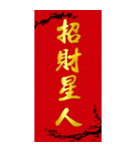 招財星人